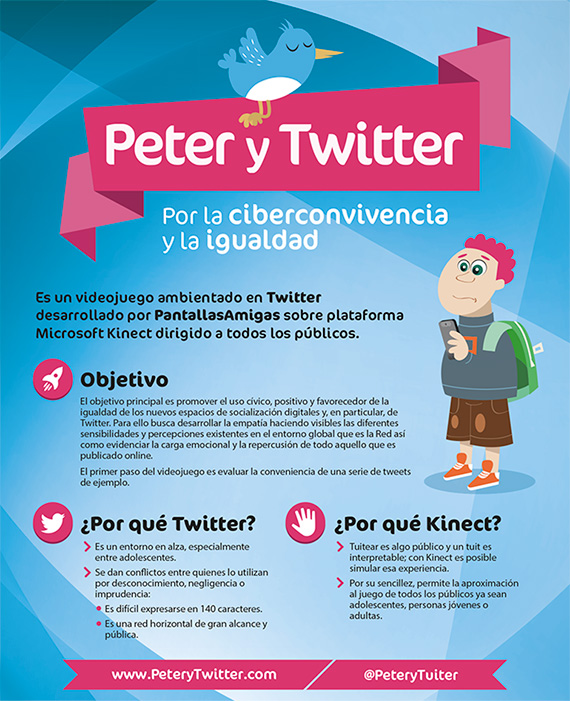 Peter y Twitter

Por la ciberconvivencia y la igualdad

Es un videojuego ambientado en Twitter desarrollado por PantallasAmigas sobre plataforma Microsoft Kinect dirigido a todos los públicos.

Objetivo

El objetivo principal es promover el uso cívico, positivo y favorecedor de la igualdad de los nuevos espacios de socialización digitales y, en particular, de Twitter. Para ello busca desarrollar la empatía haciendo visibles las diferentes sensibilidades y percepciones existentes en el entorno global que es la Red así como evidenciar la carga emocional y la repercusión de todo aquello que es publicado online.

El primer paso del videojuego es evaluar la conveniencia de una serie de tweets de ejemplo.

¿Por qué Twitter?

Es un entorno en alza, especialmente entre adolescentes.

Se dan conflictos entre quienes lo utilizan por desconocimiento, negligencia o imprudencia:

Es difícil expresarse en 140 caracteres.

Es una red horizontal de gran alcance y pública.

¿Por qué Kinect?

Tuitear es algo público y un tuit es interpretable; con Kinect es posible simular esa experiencia.

Por su sencillez, permite la aproximación al juego de todos los públicos ya sean adolescentes, personas jóvenes o adultas.

www.PeteryTwitter.com

@PeteryTuiter